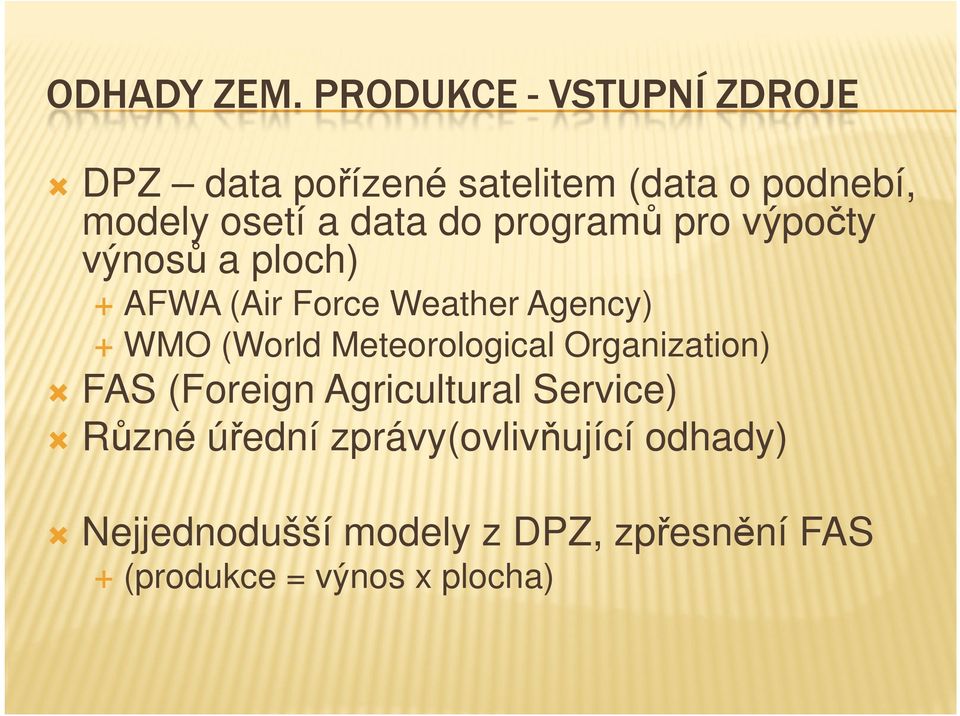 ODHADY ZEM. PRODUKCE - VSTUPNÍ ZDROJE

DPZ – data pořízené satelitem (data o podnebí, modely osetí a data do programů pro výpočty výnosů a ploch)
AFWA (Air Force Weather Agency)
WMO (World Meteorological Organization)
FAS (Foreign Agricultural Service)
Různé úřední zprávy(ovlivňující odhady)

Nejjednodušší modely z DPZ, zpřesnění FAS
(produkce = výnos x plocha)